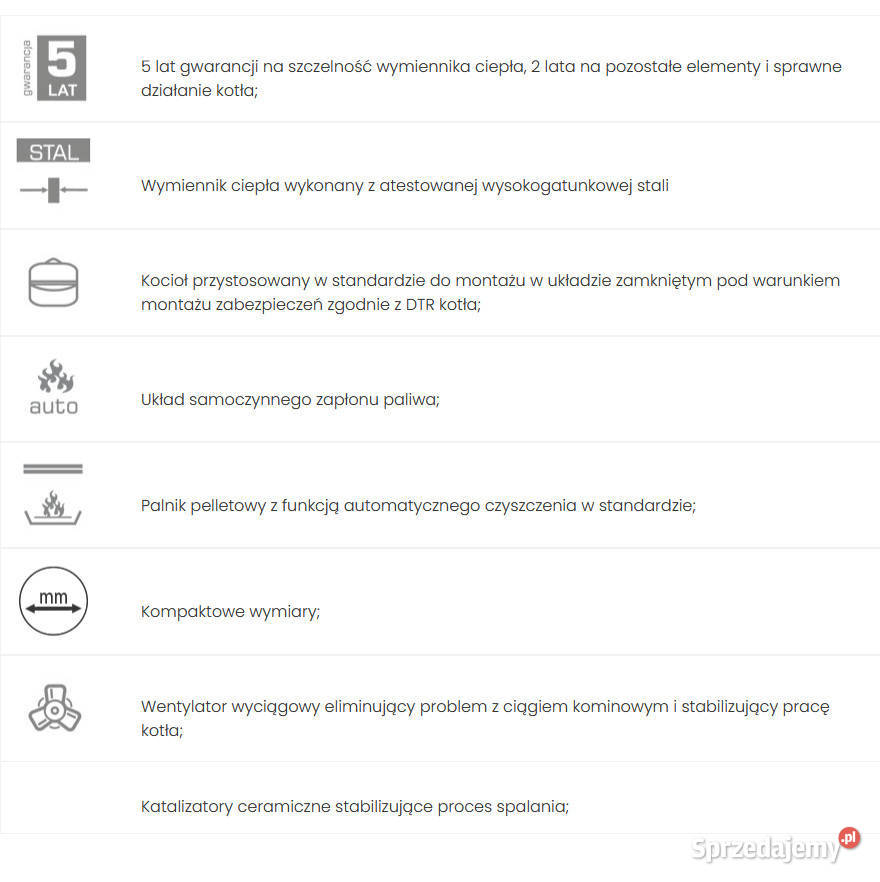 gwarancja 5 LAT

5 lat gwarancji na szczelność wymiennika ciepła, 2 lata na pozostałe elementy i sprawne działanie kotła;

STAL

Wymiennik ciepła wykonany z atestowanej wysokogatunkowej stali

Kocioł przystosowany w standardzie do montażu w układzie zamkniętym pod warunkiem montażu zabezpieczeń zgodnie z DTR kotła;

auto

Układ samoczynnego zapłonu paliwa;

Palnik pelletowy z funkcją automatycznego czyszczenia w standardzie;

mm

Kompaktowe wymiary;

Wentylator wyciągowy eliminujący problem z ciągiem kominowym i stabilizujący pracę kotła;

Katalizatory ceramiczne stabilizujące proces spalania;

Sprzedajemy.pl